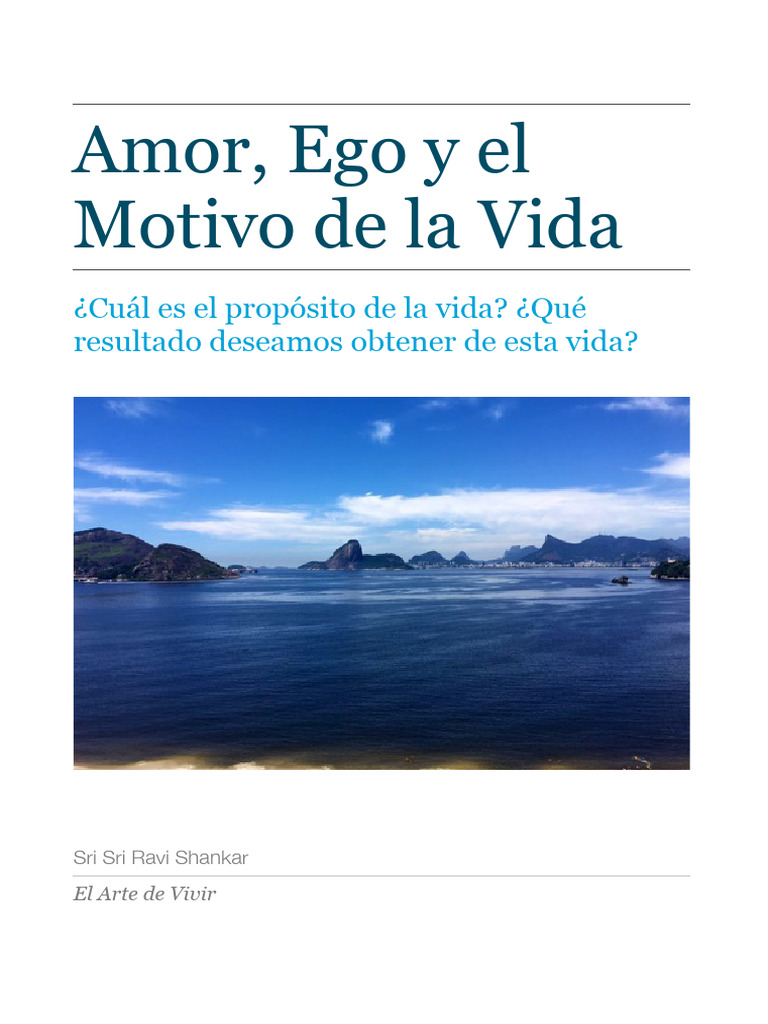 Amor, Ego y el Motivo de la Vida

¿Cuál es el propósito de la vida? ¿Qué resultado deseamos obtener de esta vida?

Sri Sri Ravi Shankar

El Arte de Vivir